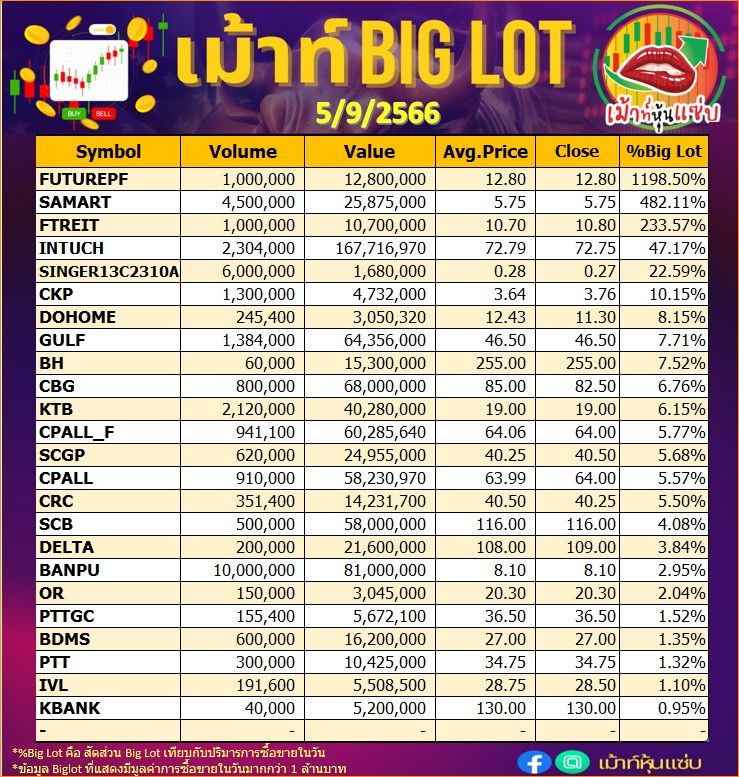 BUY SELL

เม้าท์ BIG LOT

5/9/2566

เม้าท์หุ้นแซ่บ

| Symbol | Volume | Value | Avg.Price | Close | %Big Lot |
|---|---|---|---|---|---|
| FUTUREPF | 1,000,000 | 12,800,000 | 12.80 | 12.80 | 1198.50% |
| SAMART | 4,500,000 | 25,875,000 | 5.75 | 5.75 | 482.11% |
| FTREIT | 1,000,000 | 10,700,000 | 10.70 | 10.80 | 233.57% |
| INTUCH | 2,304,000 | 167,716,970 | 72.79 | 72.75 | 47.17% |
| SINGER13C2310A | 6,000,000 | 1,680,000 | 0.28 | 0.27 | 22.59% |
| CKP | 1,300,000 | 4,732,000 | 3.64 | 3.76 | 10.15% |
| DOHOME | 245,400 | 3,050,320 | 12.43 | 11.30 | 8.15% |
| GULF | 1,384,000 | 64,356,000 | 46.50 | 46.50 | 7.71% |
| BH | 60,000 | 15,300,000 | 255.00 | 255.00 | 7.52% |
| CBG | 800,000 | 68,000,000 | 85.00 | 82.50 | 6.76% |
| KTB | 2,120,000 | 40,280,000 | 19.00 | 19.00 | 6.15% |
| CPALL_F | 941,100 | 60,285,640 | 64.06 | 64.00 | 5.77% |
| SCGP | 620,000 | 24,955,000 | 40.25 | 40.50 | 5.68% |
| CPALL | 910,000 | 58,230,970 | 63.99 | 64.00 | 5.57% |
| CRC | 351,400 | 14,231,700 | 40.50 | 40.25 | 5.50% |
| SCB | 500,000 | 58,000,000 | 116.00 | 116.00 | 4.08% |
| DELTA | 200,000 | 21,600,000 | 108.00 | 109.00 | 3.84% |
| BANPU | 10,000,000 | 81,000,000 | 8.10 | 8.10 | 2.95% |
| OR | 150,000 | 3,045,000 | 20.30 | 20.30 | 2.04% |
| PTTGC | 155,400 | 5,672,100 | 36.50 | 36.50 | 1.52% |
| BDMS | 600,000 | 16,200,000 | 27.00 | 27.00 | 1.35% |
| PTT | 300,000 | 10,425,000 | 34.75 | 34.75 | 1.32% |
| IVL | 191,600 | 5,508,500 | 28.75 | 28.50 | 1.10% |
| KBANK | 40,000 | 5,200,000 | 130.00 | 130.00 | 0.95% |
| - | - | - | - | - | - |

*%Big Lot คือ สัดส่วน Big Lot เทียบกับปริมาณการซื้อขายในวัน
*ข้อมูล Biglot ที่แสดงมีมูลค่าการซื้อขายในวันมากกว่า 1 ล้านบาท

เม้าท์หุ้นแซ่บ